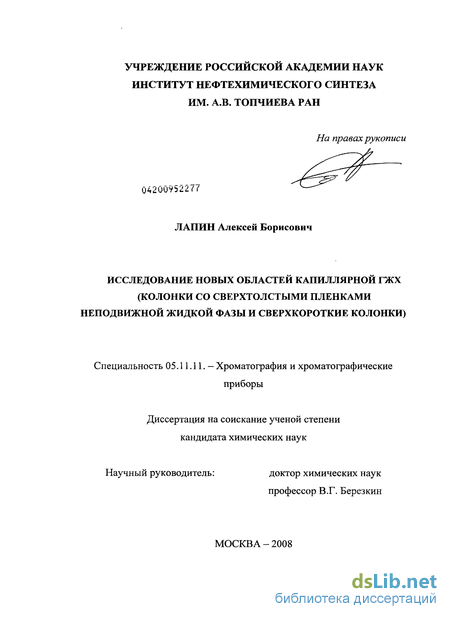 УЧРЕЖДЕНИЕ РОССИЙСКОЙ АКАДЕМИИ НАУК
ИНСТИТУТ НЕФТЕХИМИЧЕСКОГО СИНТЕЗА
ИМ. А.В. ТОПЧИЕВА РАН

На правах рукописи

04200952277

ЛАПИН Алексей Борисович

ИССЛЕДОВАНИЕ НОВЫХ ОБЛАСТЕЙ КАПИЛЛЯРНОЙ ГЖХ
(КОЛОНКИ СО СВЕРХТОЛСТЫМИ ПЛЕНКАМИ
НЕПОДВИЖНОЙ ЖИДКОЙ ФАЗЫ И СВЕРХКОРОТКИЕ КОЛОНКИ)

Специальность 05.11.11. – Хроматография и хроматографические приборы

Диссертация на соискание ученой степени
кандидата химических наук

Научный руководитель: доктор химических наук
профессор В.Г. Березкин

МОСКВА – 2008

dsLib.net
библиотека диссертаций